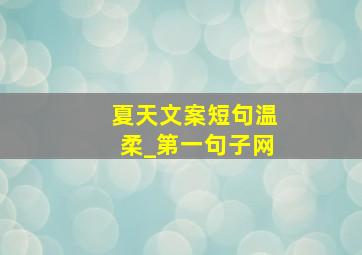 夏天文案短句温柔_第一句子网